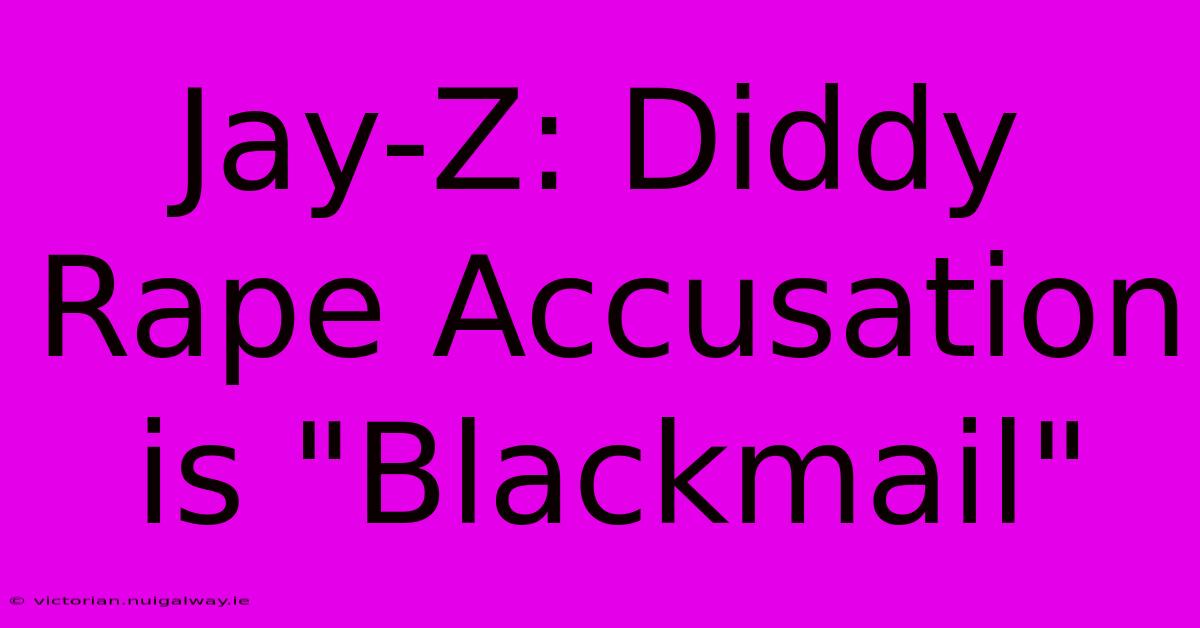 Jay-Z: Diddy Rape Accusation is "Blackmail"

© victorian.nuigalway.ie